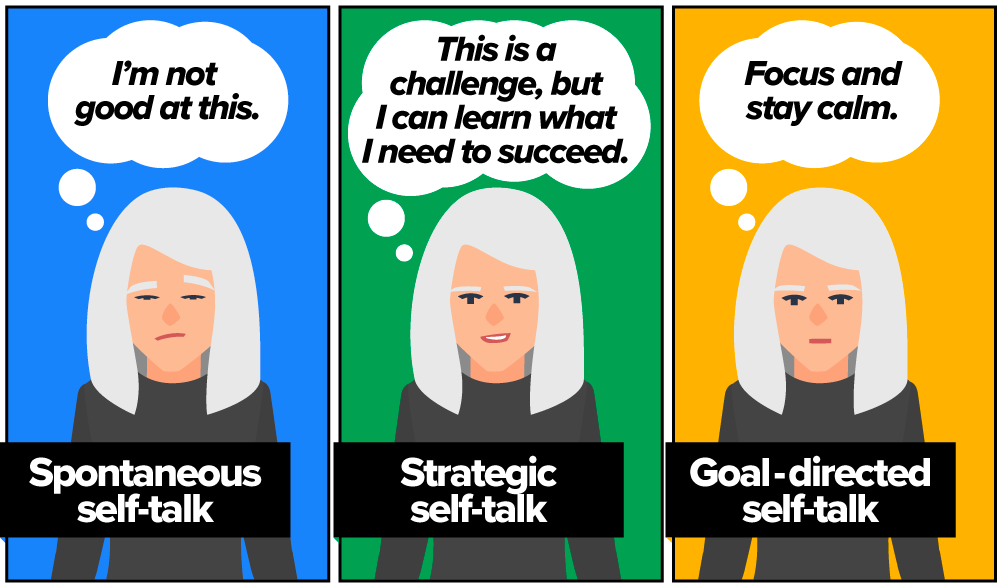 I'm not good at this.

Spontaneous self-talk

This is a challenge, but I can learn what I need to succeed.

Strategic self-talk

Focus and stay calm.

Goal-directed self-talk